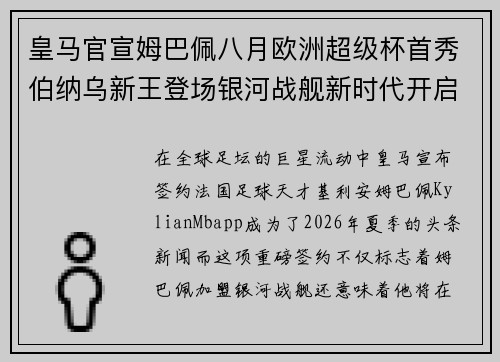 皇马官宣姆巴佩八月欧洲超级杯首秀伯纳乌新王登场银河战舰新时代开启

在全球足坛的巨星流动中皇马宣布签约法国足球天才基利安姆巴佩KylianMbapp成为了2026年夏季的头条新闻而这项重磅签约不仅标志着姆巴佩加盟银河战舰还意味着他将在